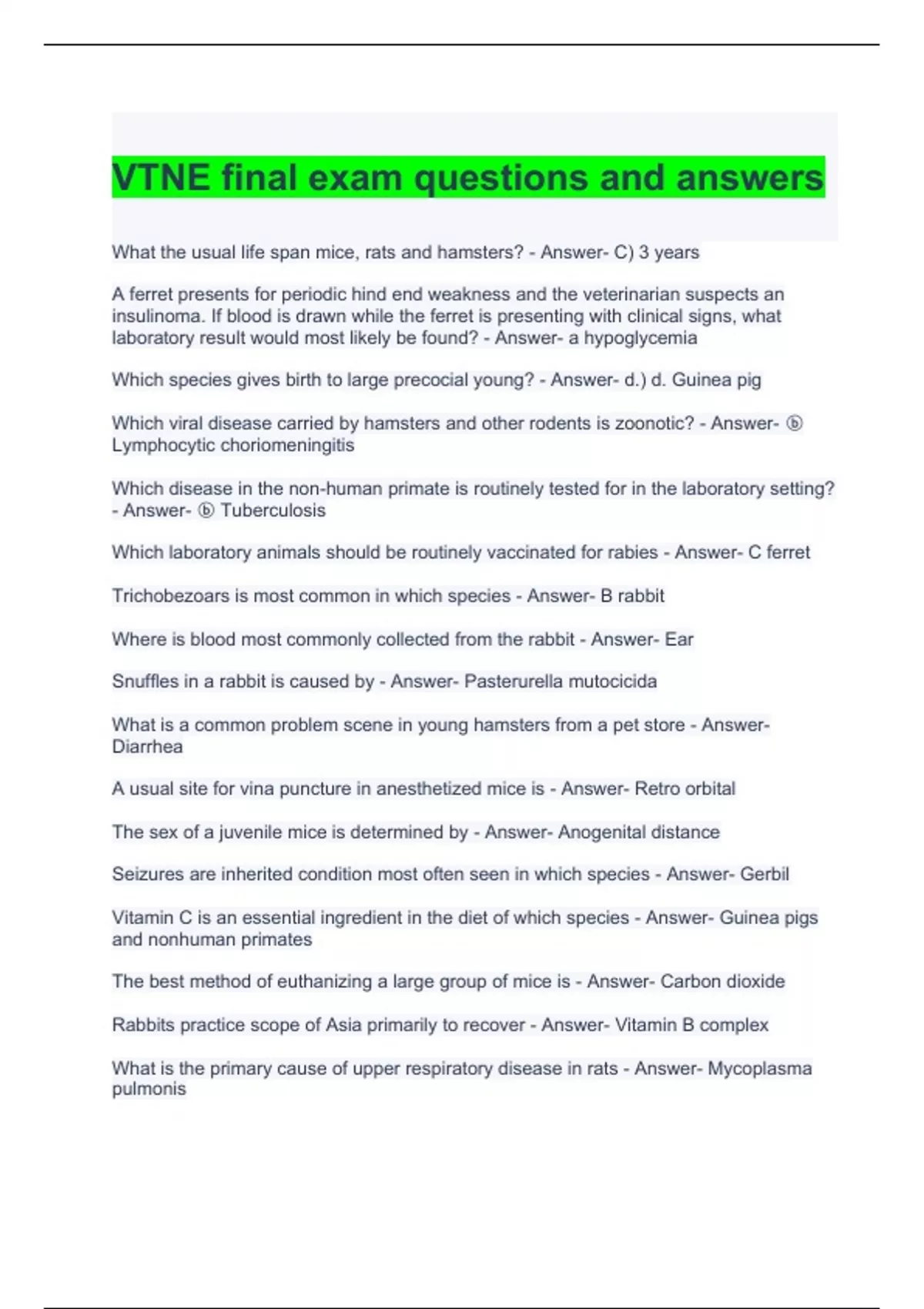 VTNE final exam questions and answers

What the usual life span mice, rats and hamsters? - Answer- C) 3 years

A ferret presents for periodic hind end weakness and the veterinarian suspects an insulinoma. If blood is drawn while the ferret is presenting with clinical signs, what laboratory result would most likely be found? - Answer- a hypoglycemia

Which species gives birth to large precocial young? - Answer- d.) d. Guinea pig

Which viral disease carried by hamsters and other rodents is zoonotic? - Answer- ⓑ Lymphocytic choriomeningitis

Which disease in the non-human primate is routinely tested for in the laboratory setting? - Answer- ⓑ Tuberculosis

Which laboratory animals should be routinely vaccinated for rabies - Answer- C ferret

Trichobezoars is most common in which species - Answer- B rabbit

Where is blood most commonly collected from the rabbit - Answer- Ear

Snuffles in a rabbit is caused by - Answer- Pasterurella mutocicida

What is a common problem scene in young hamsters from a pet store - Answer- Diarrhea

A usual site for vina puncture in anesthetized mice is - Answer- Retro orbital

The sex of a juvenile mice is determined by - Answer- Anogenital distance

Seizures are inherited condition most often seen in which species - Answer- Gerbil

Vitamin C is an essential ingredient in the diet of which species - Answer- Guinea pigs and nonhuman primates

The best method of euthanizing a large group of mice is - Answer- Carbon dioxide

Rabbits practice scope of Asia primarily to recover - Answer- Vitamin B complex

What is the primary cause of upper respiratory disease in rats - Answer- Mycoplasma pulmonis